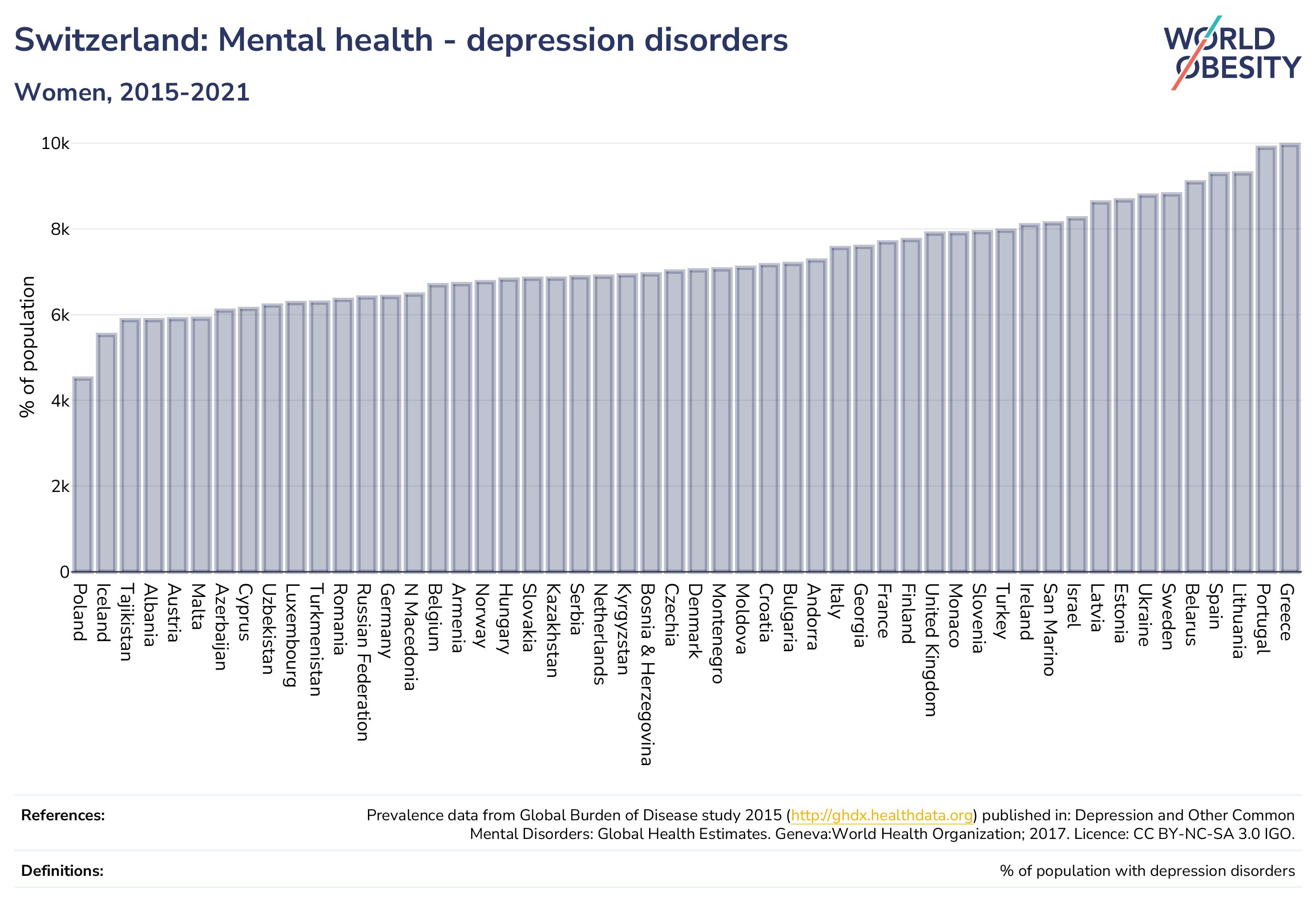 Switzerland: Mental health - depression disorders

Women, 2015-2021

WORLD OBESITY

% of population

10k
8k
6k
4k
2k
0

Poland
Iceland
Tajikistan
Albania
Austria
Malta
Azerbaijan
Cyprus
Uzbekistan
Luxembourg
Turkmenistan
Romania
Russian Federation
Germany
N Macedonia
Belgium
Armenia
Norway
Hungary
Slovakia
Kazakhstan
Serbia
Netherlands
Kyrgyzstan
Bosnia & Herzegovina
Czechia
Denmark
Montenegro
Moldova
Croatia
Bulgaria
Andorra
Italy
Georgia
France
Finland
United Kingdom
Monaco
Slovenia
Turkey
Ireland
San Marino
Israel
Latvia
Estonia
Ukraine
Sweden
Belarus
Spain
Lithuania
Portugal
Greece

References:
Prevalence data from Global Burden of Disease study 2015 (http://ghdx.healthdata.org) published in: Depression and Other Common Mental Disorders: Global Health Estimates. Geneva:World Health Organization; 2017. Licence: CC BY-NC-SA 3.0 IGO.

Definitions:
% of population with depression disorders